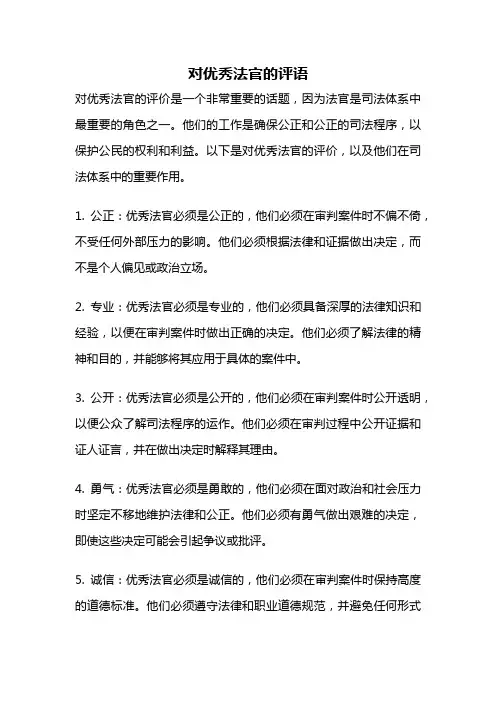 对优秀法官的评语

对优秀法官的评价是一个非常重要的话题，因为法官是司法体系中最重要的角色之一。他们的工作是确保公正和公正的司法程序，以保护公民的权利和利益。以下是对优秀法官的评价，以及他们在司法体系中的重要作用。

1. 公正：优秀法官必须是公正的，他们必须在审判案件时不偏不倚，不受任何外部压力的影响。他们必须根据法律和证据做出决定，而不是个人偏见或政治立场。

2. 专业：优秀法官必须是专业的，他们必须具备深厚的法律知识和经验，以便在审判案件时做出正确的决定。他们必须了解法律的精神和目的，并能够将其应用于具体的案件中。

3. 公开：优秀法官必须是公开的，他们必须在审判案件时公开透明，以便公众了解司法程序的运作。他们必须在审判过程中公开证据和证人证言，并在做出决定时解释其理由。

4. 勇气：优秀法官必须是勇敢的，他们必须在面对政治和社会压力时坚定不移地维护法律和公正。他们必须有勇气做出艰难的决定，即使这些决定可能会引起争议或批评。

5. 诚信：优秀法官必须是诚信的，他们必须在审判案件时保持高度的道德标准。他们必须遵守法律和职业道德规范，并避免任何形式